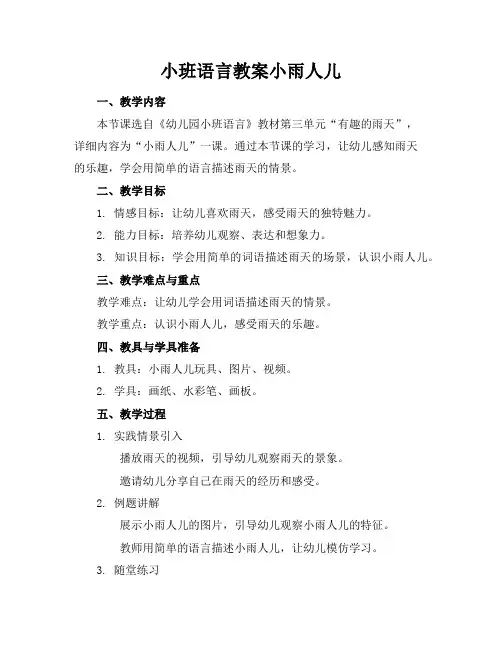 小班语言教案小雨人儿

一、教学内容

本节课选自《幼儿园小班语言》教材第三单元“有趣的雨天”，详细内容为“小雨人儿”一课。通过本节课的学习，让幼儿感知雨天的乐趣，学会用简单的语言描述雨天的情景。

二、教学目标

1. 情感目标：让幼儿喜欢雨天，感受雨天的独特魅力。

2. 能力目标：培养幼儿观察、表达和想象力。

3. 知识目标：学会用简单的词语描述雨天的场景，认识小雨人儿。

三、教学难点与重点

教学难点：让幼儿学会用词语描述雨天的情景。

教学重点：认识小雨人儿，感受雨天的乐趣。

四、教具与学具准备

1. 教具：小雨人儿玩具、图片、视频。

2. 学具：画纸、水彩笔、画板。

五、教学过程

1. 实践情景引入

播放雨天的视频，引导幼儿观察雨天的景象。

邀请幼儿分享自己在雨天的经历和感受。

2. 例题讲解

展示小雨人儿的图片，引导幼儿观察小雨人儿的特征。

教师用简单的语言描述小雨人儿，让幼儿模仿学习。

3. 随堂练习